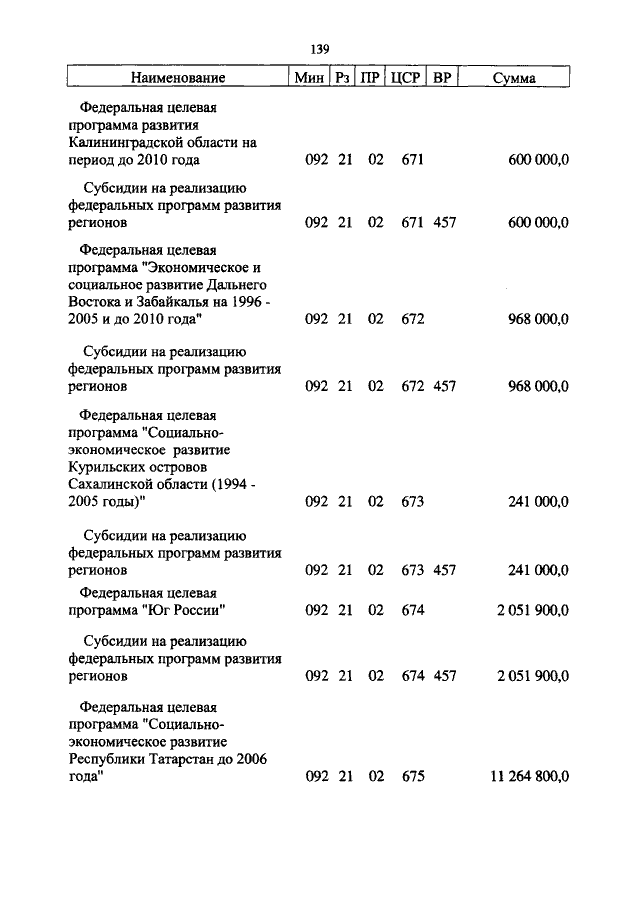 139

| Наименование | Мин | Рз | ПР | ЦСР | ВР | Сумма |
|---|---|---|---|---|---|---|
| Федеральная целевая программа развития Калининградской области на период до 2010 года | 092 | 21 | 02 | 671 | | 600 000,0 |
| Субсидии на реализацию федеральных программ развития регионов | 092 | 21 | 02 | 671 | 457 | 600 000,0 |
| Федеральная целевая программа "Экономическое и социальное развитие Дальнего Востока и Забайкалья на 1996 - 2005 и до 2010 года" | 092 | 21 | 02 | 672 | | 968 000,0 |
| Субсидии на реализацию федеральных программ развития регионов | 092 | 21 | 02 | 672 | 457 | 968 000,0 |
| Федеральная целевая программа "Социально-экономическое развитие Курильских островов Сахалинской области (1994 - 2005 годы)" | 092 | 21 | 02 | 673 | | 241 000,0 |
| Субсидии на реализацию федеральных программ развития регионов | 092 | 21 | 02 | 673 | 457 | 241 000,0 |
| Федеральная целевая программа "Юг России" | 092 | 21 | 02 | 674 | | 2 051 900,0 |
| Субсидии на реализацию федеральных программ развития регионов | 092 | 21 | 02 | 674 | 457 | 2 051 900,0 |
| Федеральная целевая программа "Социально-экономическое развитие Республики Татарстан до 2006 года" | 092 | 21 | 02 | 675 | | 11 264 800,0 |